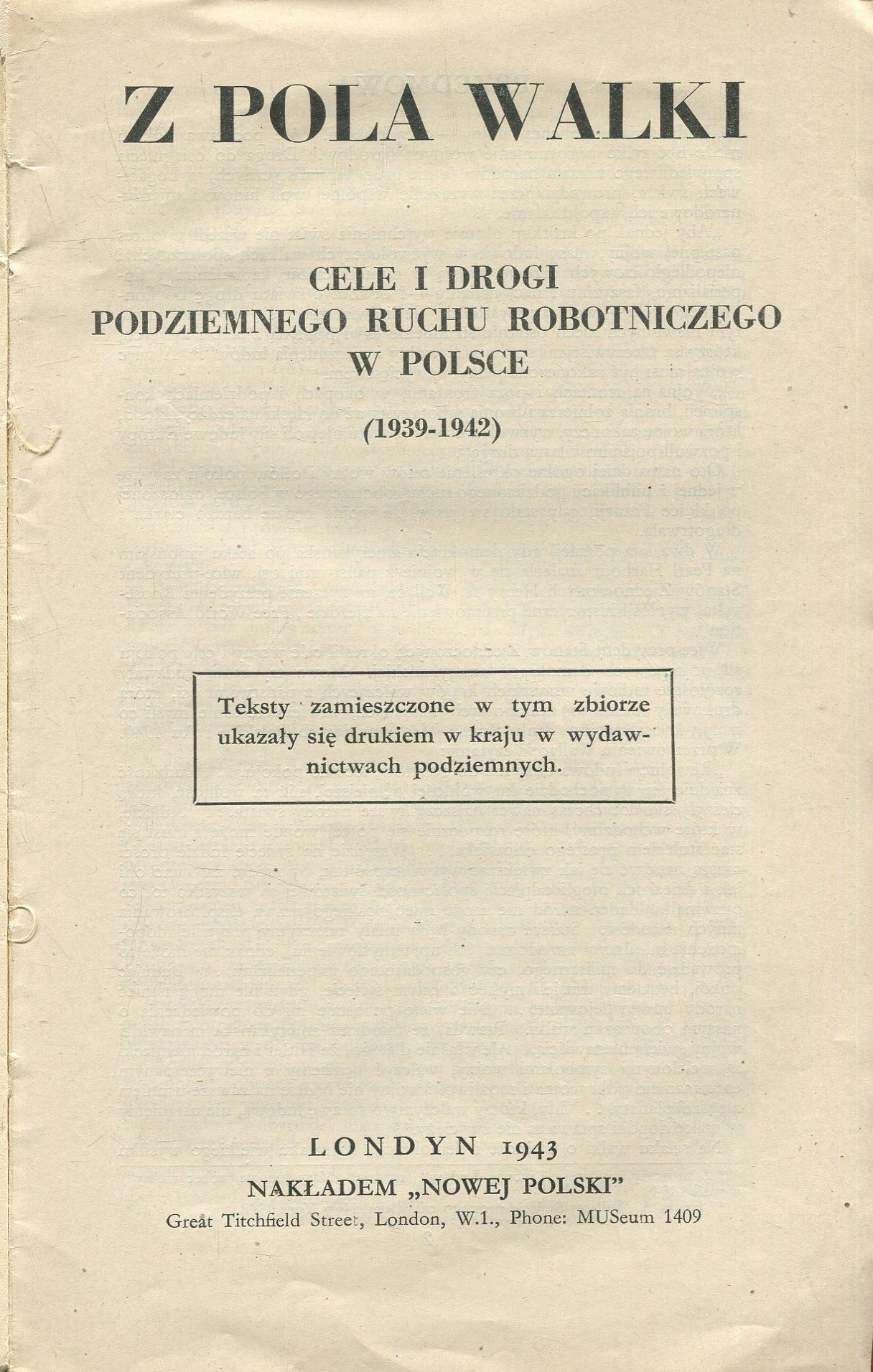 Z POLA WALKI

CELE I DROGI
PODZIEMNEGO RUCHU ROBOTNICZEGO
W POLSCE

(1939-1942)

Teksty zamieszczone w tym zbiorze ukazały się drukiem w kraju w wydawnictwach podziemnych.

LONDYN 1943

NAKŁADEM „NOWEJ POLSKI"

Great Titchfield Street, London, W.1., Phone: MUSeum 1409